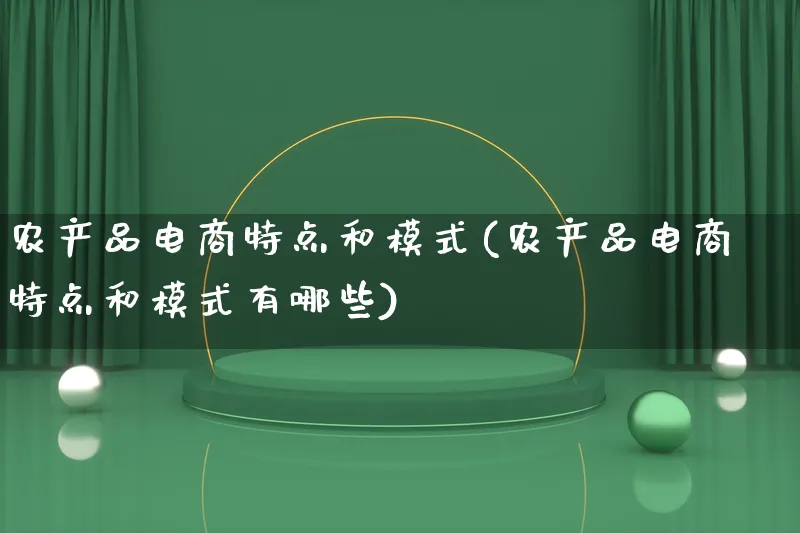 农产品电商特点和模式(农产品电商特点和模式有哪些)